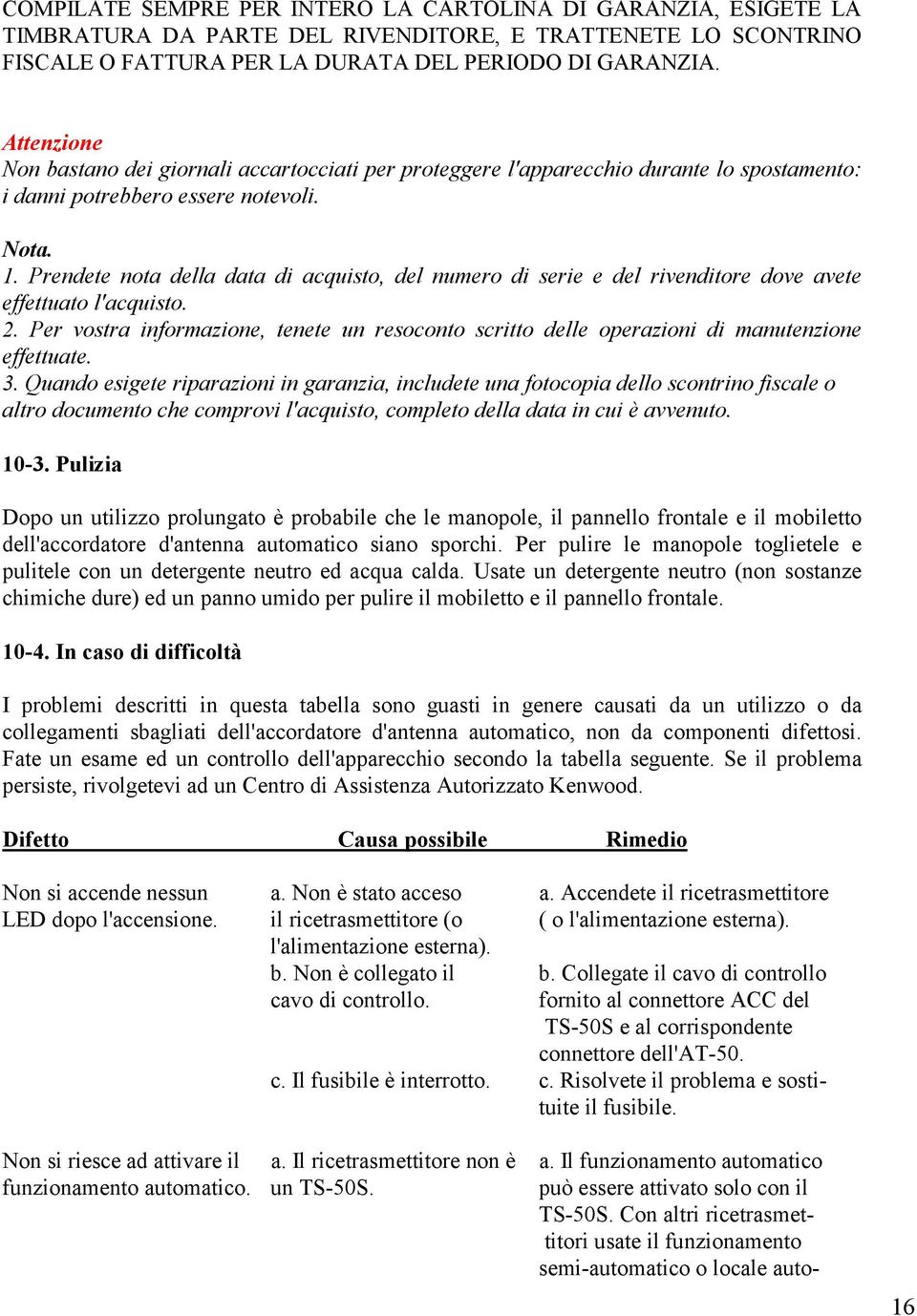 COMPILATE SEMPRE PER INTERO LA CARTOLINA DI GARANZIA, ESIGETE LA TIMBRATURA DA PARTE DEL RIVENDITORE, E TRATTENETE LO SCONTRINO FISCALE O FATTURA PER LA DURATA DEL PERIODO DI GARANZIA.

Attenzione
Non bastano dei giornali accartocciati per proteggere l'apparecchio durante lo spostamento: i danni potrebbero essere notevoli.

Nota.
1. Prendete nota della data di acquisto, del numero di serie e del rivenditore dove avete effettuato l'acquisto.
2. Per vostra informazione, tenete un resoconto scritto delle operazioni di manutenzione effettuate.
3. Quando esigete riparazioni in garanzia, includete una fotocopia dello scontrino fiscale o altro documento che comprovi l'acquisto, completo della data in cui è avvenuto.

10-3. Pulizia

Dopo un utilizzo prolungato è probabile che le manopole, il pannello frontale e il mobiletto dell'accordatore d'antenna automatico siano sporchi. Per pulire le manopole toglietele e pulitele con un detergente neutro ed acqua calda. Usate un detergente neutro (non sostanze chimiche dure) ed un panno umido per pulire il mobiletto e il pannello frontale.

10-4. In caso di difficoltà

I problemi descritti in questa tabella sono guasti in genere causati da un utilizzo o da collegamenti sbagliati dell'accordatore d'antenna automatico, non da componenti difettosi. Fate un esame ed un controllo dell'apparecchio secondo la tabella seguente. Se il problema persiste, rivolgetevi ad un Centro di Assistenza Autorizzato Kenwood.

| Difetto | Causa possibile | Rimedio |
|---|---|---|
| Non si accende nessun LED dopo l'accensione. | a. Non è stato acceso il ricetrasmettitore (o l'alimentazione esterna). | a. Accendete il ricetrasmettitore ( o l'alimentazione esterna). |
| | b. Non è collegato il cavo di controllo. | b. Collegate il cavo di controllo fornito al connettore ACC del TS-50S e al corrispondente connettore dell'AT-50. |
| | c. Il fusibile è interrotto. | c. Risolvete il problema e sostituite il fusibile. |
| Non si riesce ad attivare il funzionamento automatico. | a. Il ricetrasmettitore non è un TS-50S. | a. Il funzionamento automatico può essere attivato solo con il TS-50S. Con altri ricetrasmettitori usate il funzionamento semi-automatico o locale auto- |

16